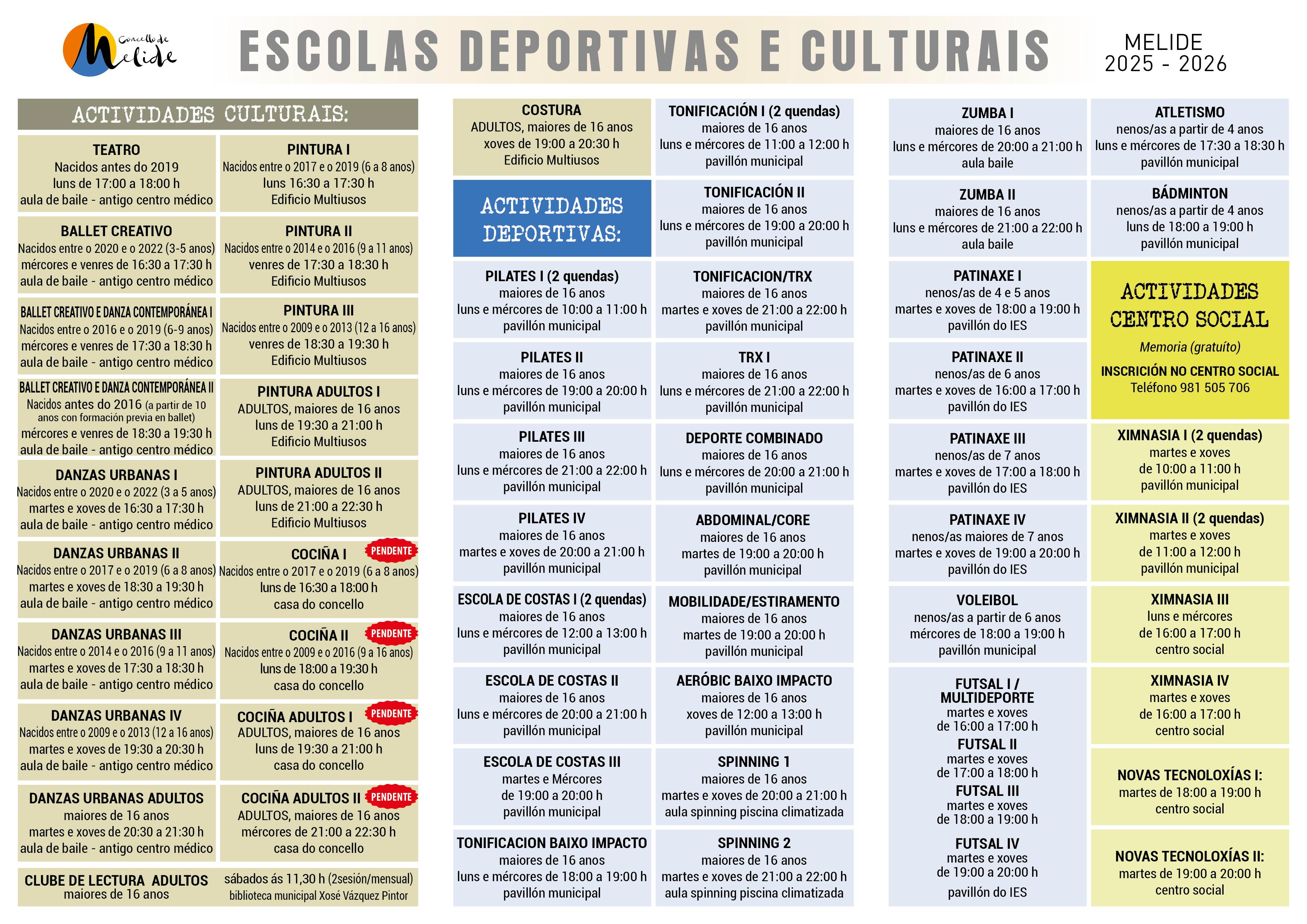 Concello de Melide

ESCOLAS DEPORTIVAS E CULTURAIS

MELIDE
2025 - 2026

ACTIVIDADES CULTURAIS:

TEATRO
Nacidos antes do 2019
luns de 17:00 a 18:00 h
aula de baile - antigo centro médico

BALLET CREATIVO
Nacidos entre o 2020 e o 2022 (3-5 anos)
mércores e venres de 16:30 a 17:30 h
aula de baile - antigo centro médico

BALLET CREATIVO E DANZA CONTEMPORÁNEA I
Nacidos entre o 2016 e o 2019 (6-9 anos)
mércores e venres de 17:30 a 18:30 h
aula de baile - antigo centro médico

BALLET CREATIVO E DANZA CONTEMPORÁNEA II
Nacidos antes do 2016 (a partir de 10 anos con formación previa en ballet)
mércores e venres de 18:30 a 19:30 h
aula de baile - antigo centro médico

DANZAS URBANAS I
Nacidos entre o 2020 e o 2022 (3 a 5 anos)
martes e xoves de 16:30 a 17:30 h
aula de baile - antigo centro médico

DANZAS URBANAS II
Nacidos entre o 2017 e o 2019 (6 a 8 anos)
martes e xoves de 18:30 a 19:30 h
aula de baile - antigo centro médico

DANZAS URBANAS III
Nacidos entre o 2014 e o 2016 (9 a 11 anos)
martes e xoves de 17:30 a 18:30 h
aula de baile - antigo centro médico

DANZAS URBANAS IV
Nacidos entre o 2009 e o 2013 (12 a 16 anos)
martes e xoves de 19:30 a 20:30 h
aula de baile - antigo centro médico

DANZAS URBANAS ADULTOS
maiores de 16 anos
martes e xoves de 20:30 a 21:30 h
aula de baile - antigo centro médico

CLUBE DE LECTURA ADULTOS
maiores de 16 anos

PINTURA I
Nacidos entre o 2017 e o 2019 (6 a 8 anos)
luns 16:30 a 17:30 h
Edificio Multiusos

PINTURA II
Nacidos entre o 2014 e o 2016 (9 a 11 anos)
venres de 17:30 a 18:30 h
Edificio Multiusos

PINTURA III
Nacidos entre o 2009 e o 2013 (12 a 16 anos)
venres de 18:30 a 19:30 h
Edificio Multiusos

PINTURA ADULTOS I
ADULTOS, maiores de 16 anos
luns de 19:30 a 21:00 h
Edificio Multiusos

PINTURA ADULTOS II
ADULTOS, maiores de 16 anos
luns de 21:00 a 22:30 h
Edificio Multiusos

COCIÑA I
PENDENTE
Nacidos entre o 2017 e o 2019 (6 a 8 anos)
luns de 16:30 a 18:00 h
casa do concello

COCIÑA II
PENDENTE
Nacidos entre o 2009 e o 2016 (9 a 16 anos)
luns de 18:00 a 19:30 h
casa do concello

COCIÑA ADULTOS I
PENDENTE
ADULTOS, maiores de 16 anos
luns de 19:30 a 21:00 h
casa do concello

COCIÑA ADULTOS II
PENDENTE
ADULTOS, maiores de 16 anos
mércores de 21:00 a 22:30 h
casa do concello

sábados ás 11,30 h (2sesión/mensual)
biblioteca municipal Xosé Vázquez Pintor

COSTURA
ADULTOS, maiores de 16 anos
xoves de 19:00 a 20:30 h
Edificio Multiusos

ACTIVIDADES DEPORTIVAS:

PILATES I (2 quendas)
maiores de 16 anos
luns e mércores de 10:00 a 11:00 h
pavillón municipal

PILATES II
maiores de 16 anos
luns e mércores de 19:00 a 20:00 h
pavillón municipal

PILATES III
maiores de 16 anos
luns e mércores de 21:00 a 22:00 h
pavillón municipal

PILATES IV
maiores de 16 anos
martes e xoves de 20:00 a 21:00 h
pavillón municipal

ESCOLA DE COSTAS I (2 quendas)
maiores de 16 anos
luns e mércores de 12:00 a 13:00 h
pavillón municipal

ESCOLA DE COSTAS II
maiores de 16 anos
luns e mércores de 20:00 a 21:00 h
pavillón municipal

ESCOLA DE COSTAS III
martes e Mércores
de 19:00 a 20:00 h
pavillón municipal

TONIFICACION BAIXO IMPACTO
maiores de 16 anos
luns e mércores de 18:00 a 19:00 h
pavillón municipal

TONIFICACIÓN I (2 quendas)
maiores de 16 anos
luns e mércores de 11:00 a 12:00 h
pavillón municipal

TONIFICACIÓN II
maiores de 16 anos
luns e mércores de 19:00 a 20:00 h
pavillón municipal

TONIFICACION/TRX
maiores de 16 anos
martes e xoves de 21:00 a 22:00 h
pavillón municipal

TRX I
maiores de 16 anos
luns e mércores de 21:00 a 22:00 h
pavillón municipal

DEPORTE COMBINADO
maiores de 16 anos
luns e mércores de 20:00 a 21:00 h
pavillón municipal

ABDOMINAL/CORE
maiores de 16 anos
martes de 19:00 a 20:00 h
pavillón municipal

MOBILIDADE/ESTIRAMENTO
maiores de 16 anos
martes de 19:00 a 20:00 h
pavillón municipal

AERÓBIC BAIXO IMPACTO
maiores de 16 anos
xoves de 12:00 a 13:00 h
pavillón municipal

SPINNING 1
maiores de 16 anos
martes e xoves de 20:00 a 21:00 h
aula spinning piscina climatizada

SPINNING 2
maiores de 16 anos
martes e xoves de 21:00 a 22:00 h
aula spinning piscina climatizada

ZUMBA I
maiores de 16 anos
luns e mércores de 20:00 a 21:00 h
aula baile

ZUMBA II
maiores de 16 anos
luns e mércores de 21:00 a 22:00 h
aula baile

PATINAXE I
nenos/as de 4 e 5 anos
martes e xoves de 18:00 a 19:00 h
pavillón do IES

PATINAXE II
nenos/as de 6 anos
martes e xoves de 16:00 a 17:00 h
pavillón do IES

PATINAXE III
nenos/as de 7 anos
martes e xoves de 17:00 a 18:00 h
pavillón do IES

PATINAXE IV
nenos/as maiores de 7 anos
martes e xoves de 19:00 a 20:00 h
pavillón do IES

VOLEIBOL
nenos/as a partir de 6 anos
mércores de 18:00 a 19:00 h
pavillón municipal

FUTSAL I / MULTIDEPORTE
martes e xoves
de 16:00 a 17:00 h
FUTSAL II
martes e xoves
de 17:00 a 18:00 h
FUTSAL III
martes e xoves
de 18:00 a 19:00 h
FUTSAL IV
martes e xoves
de 19:00 a 20:00 h
pavillón do IES

ATLETISMO
nenos/as a partir de 4 anos
luns e mércores de 17:30 a 18:30 h
pavillón municipal

BÁDMINTON
nenos/as a partir de 4 anos
luns de 18:00 a 19:00 h
pavillón municipal

ACTIVIDADES CENTRO SOCIAL
Memoria (gratuíto)
INSCRICIÓN NO CENTRO SOCIAL
Teléfono 981 505 706

XIMNASIA I (2 quendas)
martes e xoves
de 10:00 a 11:00 h
pavillón municipal

XIMNASIA II (2 quendas)
martes e xoves
de 11:00 a 12:00 h
pavillón municipal

XIMNASIA III
luns e mércores
de 16:00 a 17:00 h
centro social

XIMNASIA IV
martes e xoves
de 16:00 a 17:00 h
centro social

NOVAS TECNOLOXÍAS I:
martes de 18:00 a 19:00 h
centro social

NOVAS TECNOLOXÍAS II:
martes de 19:00 a 20:00 h
centro social